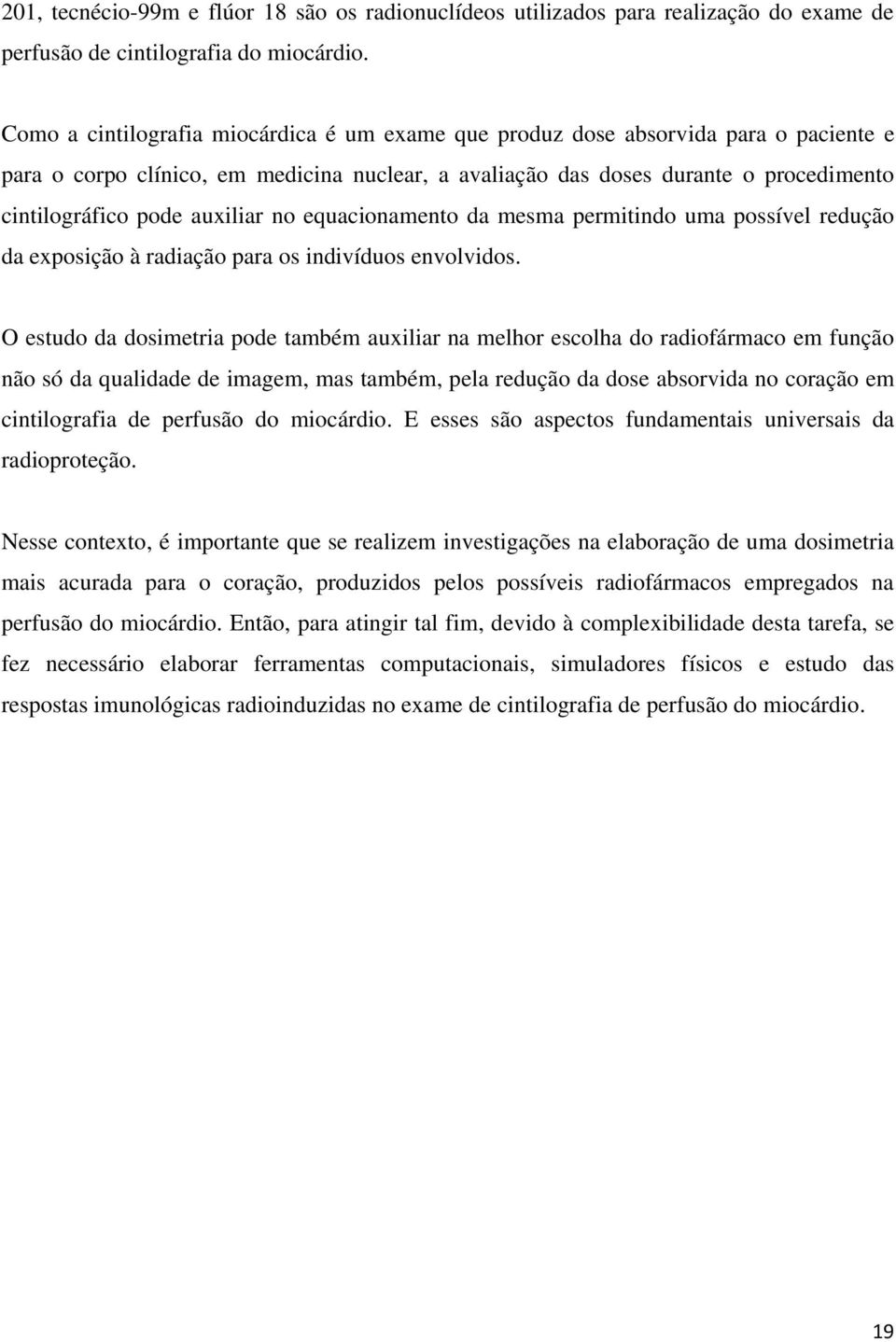 201, tecnécio-99m e flúor 18 são os radionuclídeos utilizados para realização do exame de perfusão de cintilografia do miocárdio.

Como a cintilografia miocárdica é um exame que produz dose absorvida para o paciente e para o corpo clínico, em medicina nuclear, a avaliação das doses durante o procedimento cintilográfico pode auxiliar no equacionamento da mesma permitindo uma possível redução da exposição à radiação para os indivíduos envolvidos.

O estudo da dosimetria pode também auxiliar na melhor escolha do radiofármaco em função não só da qualidade de imagem, mas também, pela redução da dose absorvida no coração em cintilografia de perfusão do miocárdio. E esses são aspectos fundamentais universais da radioproteção.

Nesse contexto, é importante que se realizem investigações na elaboração de uma dosimetria mais acurada para o coração, produzidos pelos possíveis radiofármacos empregados na perfusão do miocárdio. Então, para atingir tal fim, devido à complexibilidade desta tarefa, se fez necessário elaborar ferramentas computacionais, simuladores físicos e estudo das respostas imunológicas radioinduzidas no exame de cintilografia de perfusão do miocárdio.

19